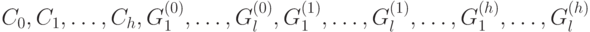 $C_0, C_1, \ldots, C_h, G_1^{(0)}, \ldots, G_l^{(0)}, G_1^{(1)}, \ldots, G_l^{(1)}, \ldots, G_1^{(h)}, \ldots, G_l^{(h)}$